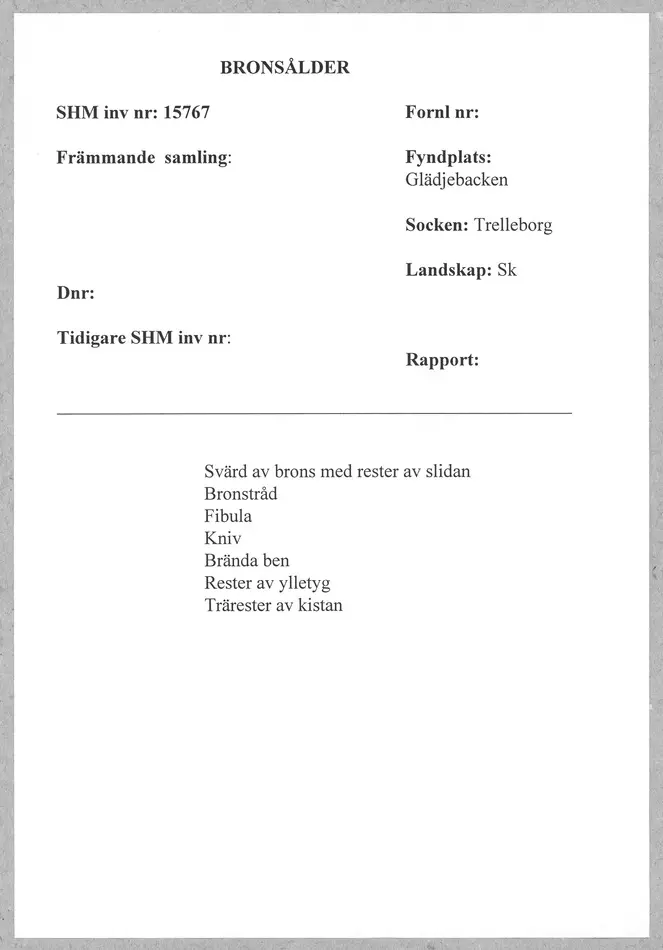 BRONSÅLDER

SHM inv nr: 15767

Främmande samling:

Dnr:

Tidigare SHM inv nr:

Fornl nr:

Fyndplats:
Glädjebacken

Socken: Trelleborg

Landskap: Sk

Rapport:

Svärd av brons med rester av slidan
Bronstråd
Fibula
Kniv
Brända ben
Rester av ylletyg
Trärester av kistan